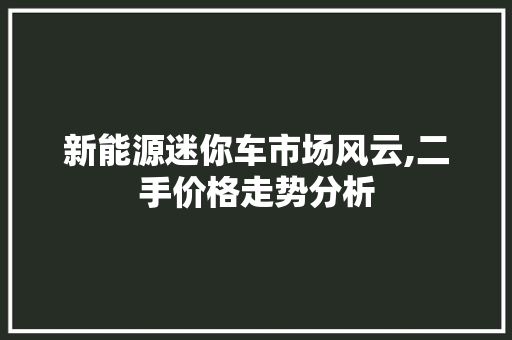 新能源迷你车市场风云,二手价格走势分析